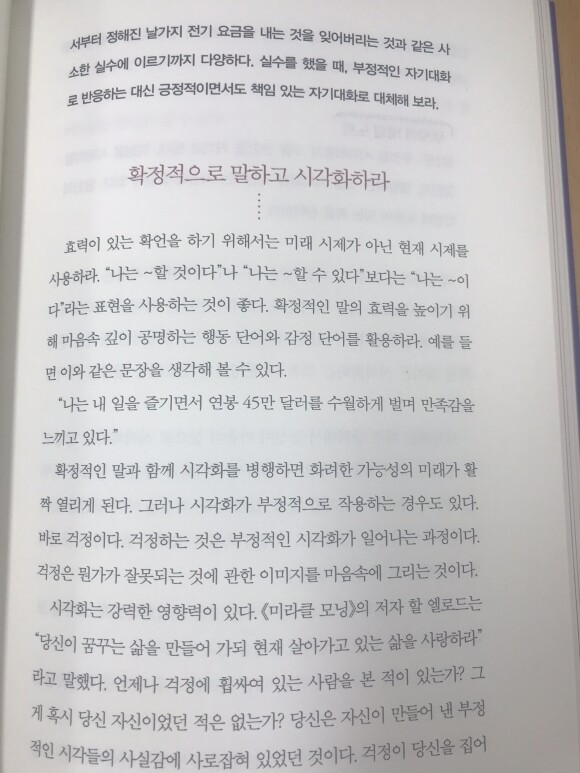 서부터 정해진 날가지 전기 요금을 내는 것을 잊어버리는 것과 같은 사소한 실수에 이르기까지 다양하다. 실수를 했을 때, 부정적인 자기대화로 반응하는 대신 긍정적이면서도 책임 있는 자기대화로 대체해 보라.

확정적으로 말하고 시각화하라

효력이 있는 확언을 하기 위해서는 미래 시제가 아닌 현재 시제를 사용하라. "나는 ~할 것이다"나 "나는 ~할 수 있다"보다는 "나는 ~이다"라는 표현을 사용하는 것이 좋다. 확정적인 말의 효력을 높이기 위해 마음속 깊이 공명하는 행동 단어와 감정 단어를 활용하라. 예를 들면 이와 같은 문장을 생각해 볼 수 있다.

"나는 내 일을 즐기면서 연봉 45만 달러를 수월하게 벌며 만족감을 느끼고 있다."

확정적인 말과 함께 시각화를 병행하면 화려한 가능성의 미래가 활짝 열리게 된다. 그러나 시각화가 부정적으로 작용하는 경우도 있다. 바로 걱정이다. 걱정하는 것은 부정적인 시각화가 일어나는 과정이다. 걱정은 뭔가가 잘못되는 것에 관한 이미지를 마음속에 그리는 것이다.

시각화는 강력한 영향력이 있다. 《미라클 모닝》의 저자 할 엘로드는 "당신이 꿈꾸는 삶을 만들어 가되 현재 살아가고 있는 삶을 사랑하라"라고 말했다. 언제나 걱정에 휩싸여 있는 사람을 본 적이 있는가? 그게 혹시 당신 자신이었던 적은 없는가? 당신은 자신이 만들어 낸 부정적인 시각들의 사실감에 사로잡혀 있었던 것이다. 걱정이 당신을 집어